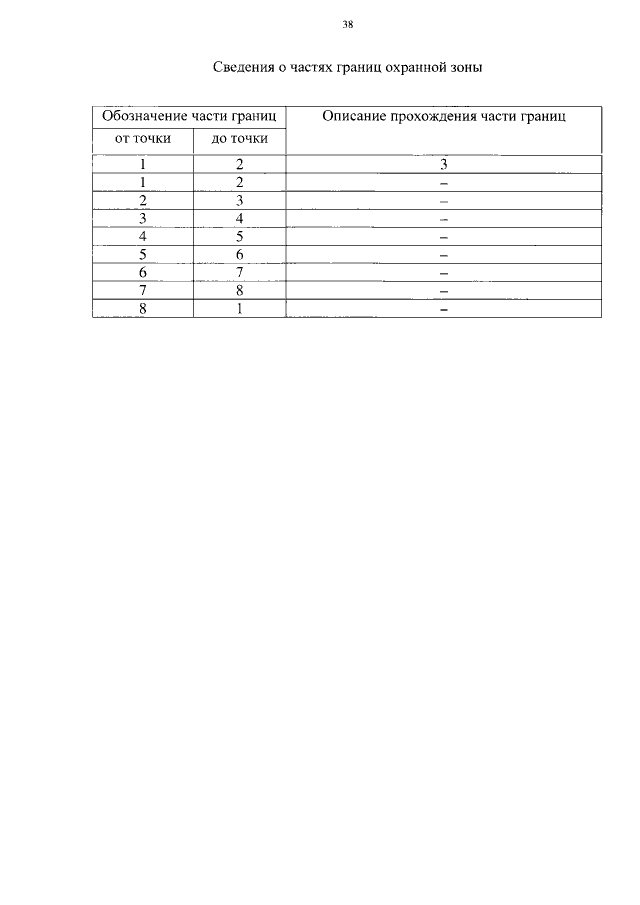 38

Сведения о частях границ охранной зоны

| Обозначение части границ | | Описание прохождения части границ |
|---|---|---|
| от точки | до точки | |
| 1 | 2 | 3 |
| 1 | 2 | – |
| 2 | 3 | – |
| 3 | 4 | – |
| 4 | 5 | – |
| 5 | 6 | – |
| 6 | 7 | – |
| 7 | 8 | – |
| 8 | 1 | – |